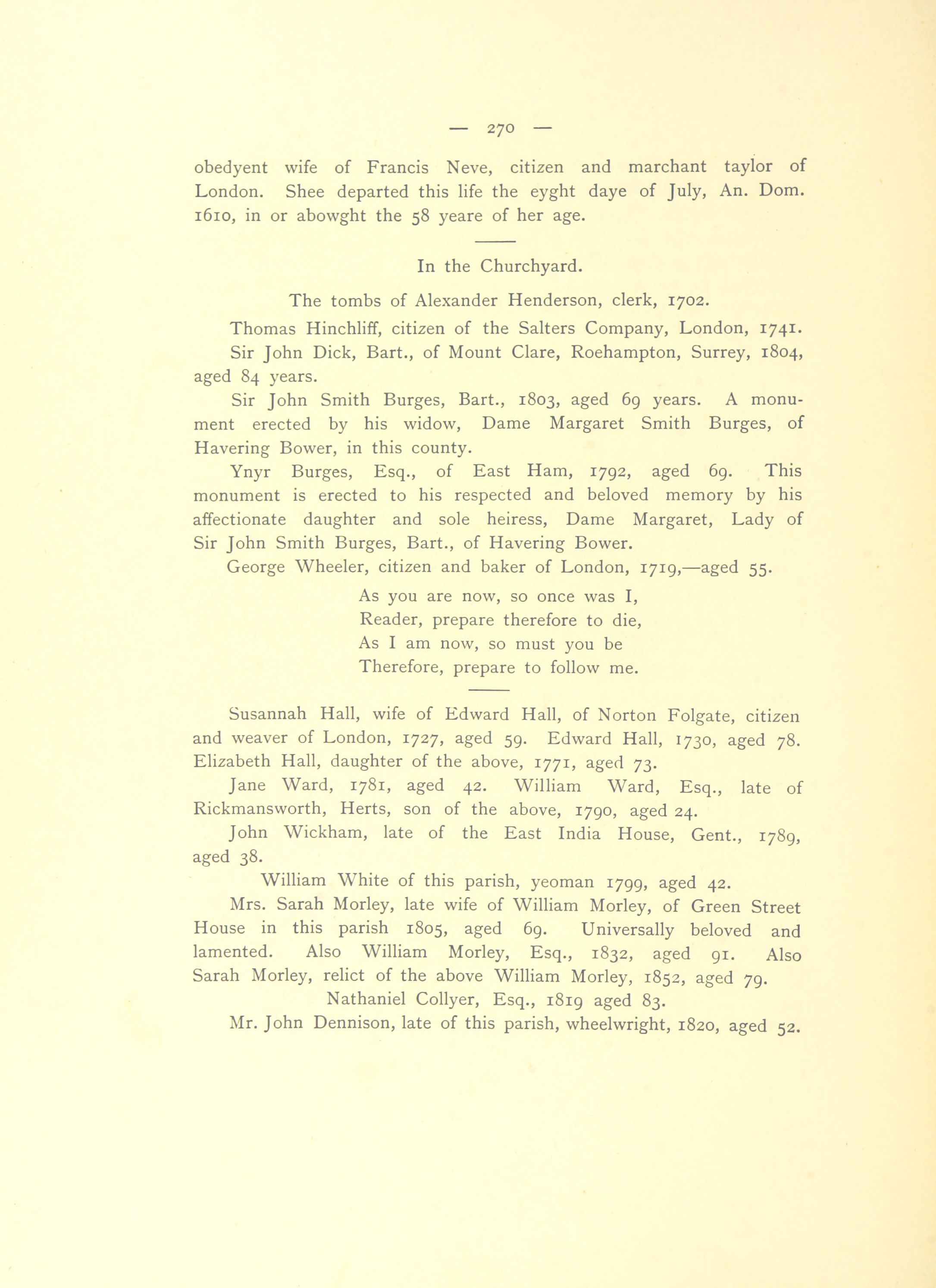 — 270 —

obedyent wife of Francis Neve, citizen and marchant taylor of London. Shee departed this life the eyght daye of July, An. Dom. 1610, in or abowght the 58 yeare of her age.

In the Churchyard.

The tombs of Alexander Henderson, clerk, 1702.

Thomas Hinchliff, citizen of the Salters Company, London, 1741.

Sir John Dick, Bart., of Mount Clare, Roehampton, Surrey, 1804, aged 84 years.

Sir John Smith Burges, Bart., 1803, aged 69 years. A monument erected by his widow, Dame Margaret Smith Burges, of Havering Bower, in this county.

Ynyr Burges, Esq., of East Ham, 1792, aged 69. This monument is erected to his respected and beloved memory by his affectionate daughter and sole heiress, Dame Margaret, Lady of Sir John Smith Burges, Bart., of Havering Bower.

George Wheeler, citizen and baker of London, 1719,—aged 55.

As you are now, so once was I,
Reader, prepare therefore to die,
As I am now, so must you be
Therefore, prepare to follow me.

Susannah Hall, wife of Edward Hall, of Norton Folgate, citizen and weaver of London, 1727, aged 59. Edward Hall, 1730, aged 78. Elizabeth Hall, daughter of the above, 1771, aged 73.

Jane Ward, 1781, aged 42. William Ward, Esq., late of Rickmansworth, Herts, son of the above, 1790, aged 24.

John Wickham, late of the East India House, Gent., 1789, aged 38.

William White of this parish, yeoman 1799, aged 42.

Mrs. Sarah Morley, late wife of William Morley, of Green Street House in this parish 1805, aged 69. Universally beloved and lamented. Also William Morley, Esq., 1832, aged 91. Also Sarah Morley, relict of the above William Morley, 1852, aged 79.

Nathaniel Collyer, Esq., 1819 aged 83.

Mr. John Dennison, late of this parish, wheelwright, 1820, aged 52.